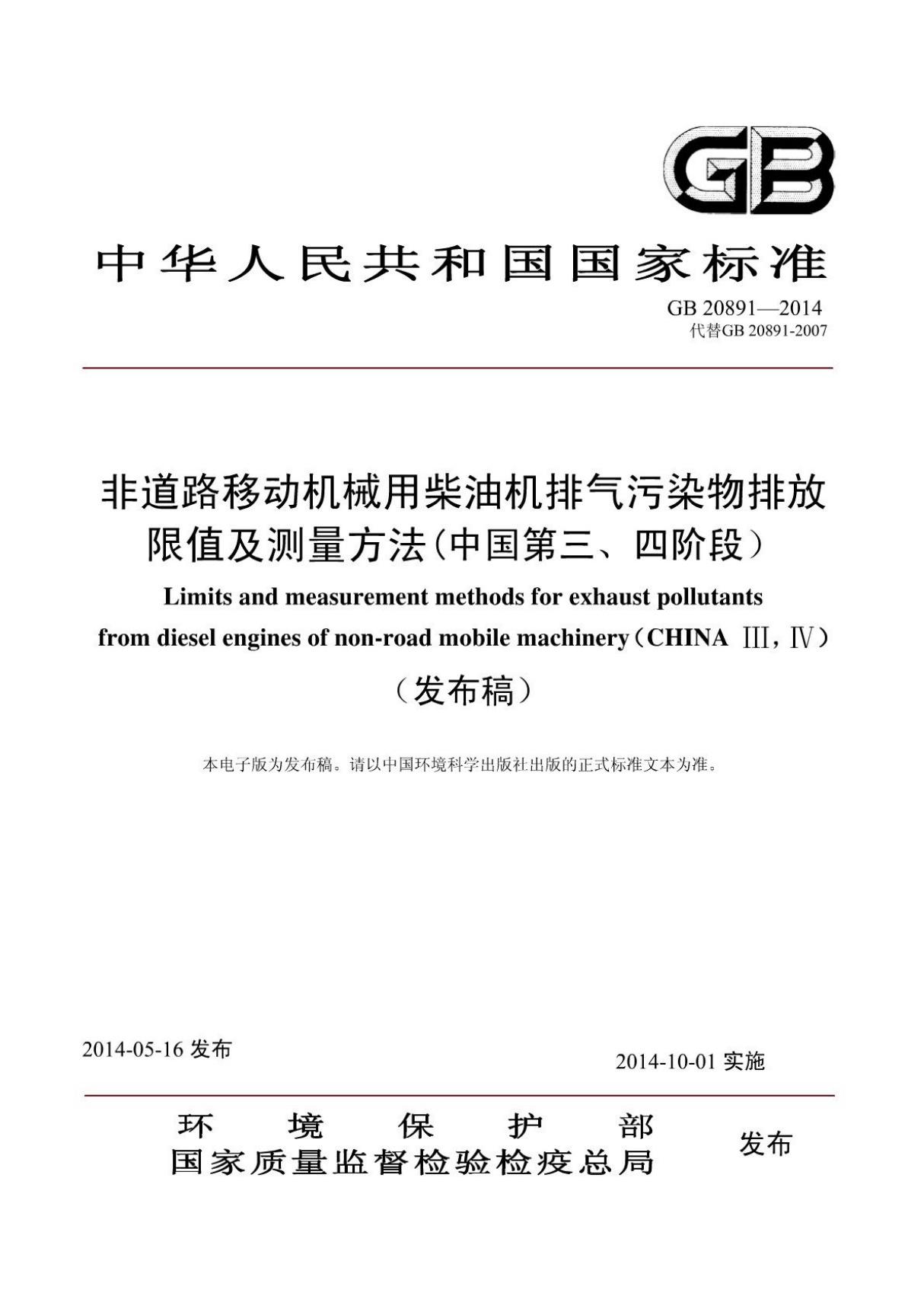 GB

中华人民共和国国家标准

GB 20891—2014
代替GB 20891-2007

非道路移动机械用柴油机排气污染物排放限值及测量方法（中国第三、四阶段）

Limits and measurement methods for exhaust pollutants from diesel engines of non-road mobile machinery（CHINA Ⅲ，Ⅳ）

（发布稿）

本电子版为发布稿。请以中国环境科学出版社出版的正式标准文本为准。

2014-05-16 发布

2014-10-01 实施

环境保护部
国家质量监督检验检疫总局
发布